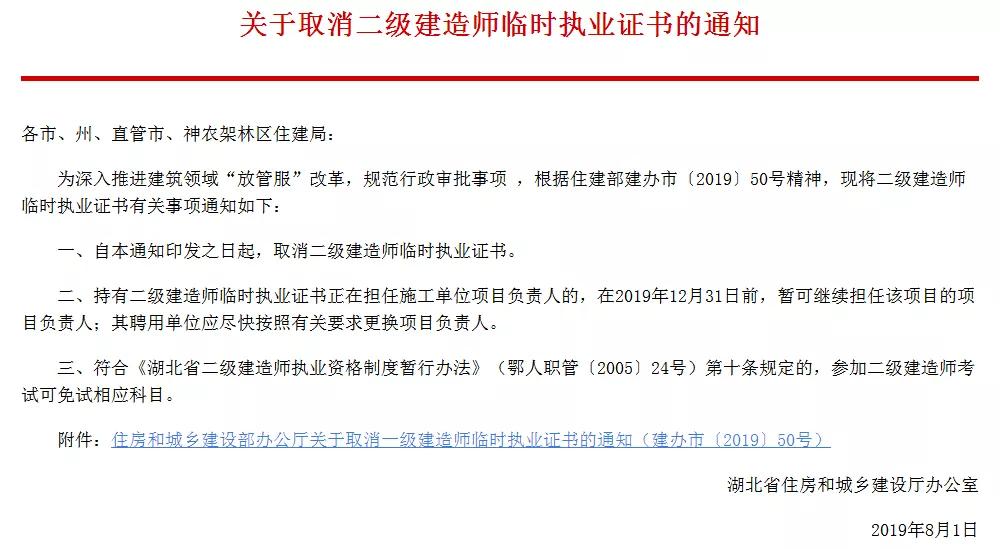 关于取消二级建造师临时执业证书的通知

各市、州、直管市、神农架林区住建局：

为深入推进建筑领域“放管服”改革，规范行政审批事项 ，根据住建部建办市〔2019〕50号精神，现将二级建造师临时执业证书有关事项通知如下：

一、自本通知印发之日起，取消二级建造师临时执业证书。

二、持有二级建造师临时执业证书正在担任施工单位项目负责人的，在2019年12月31日前，暂可继续担任该项目的项目负责人；其聘用单位应尽快按照有关要求更换项目负责人。

三、符合《湖北省二级建造师执业资格制度暂行办法》（鄂人职管〔2005〕24号）第十条规定的，参加二级建造师考试可免试相应科目。

附件：住房和城乡建设部办公厅关于取消一级建造师临时执业证书的通知（建办市〔2019〕50号）

湖北省住房和城乡建设厅办公室

2019年8月1日